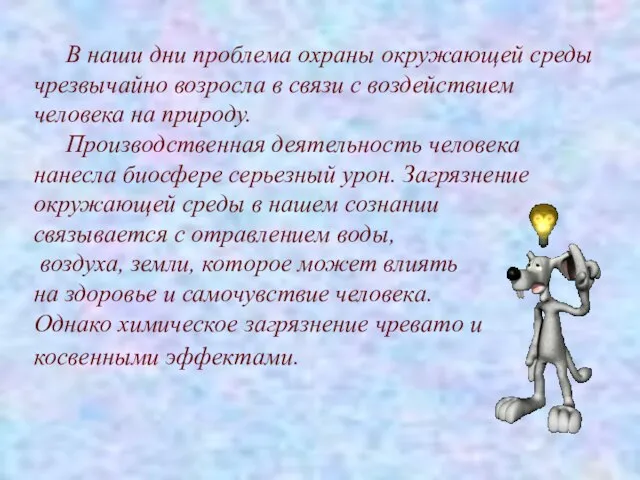 В наши дни проблема охраны окружающей среды чрезвычайно возросла в связи с воздействием человека на природу.

Производственная деятельность человека нанесла биосфере серьезный урон. Загрязнение окружающей среды в нашем сознании связывается с отравлением воды, воздуха, земли, которое может влиять на здоровье и самочувствие человека. Однако химическое загрязнение чревато и косвенными эффектами.